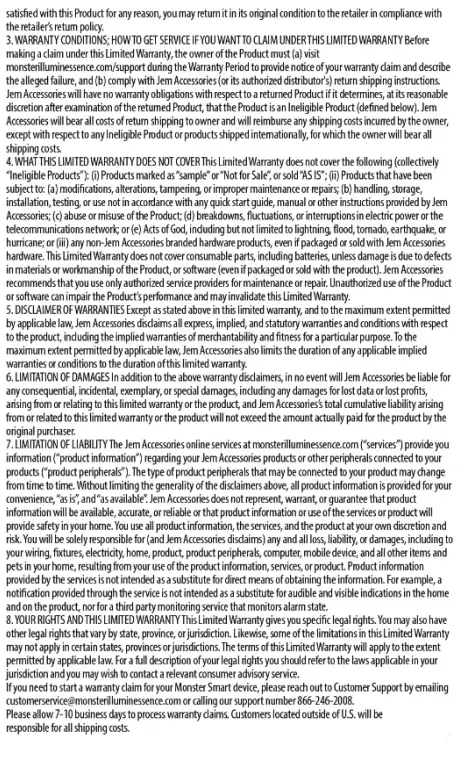 satisfied with this Product for any reason, you may return it in its original condition to the retailer in compliance with the retailer's return policy.
3. WARRANTY CONDITIONS; HOW TO GET SERVICE IF YOU WANT TO CLAIM UNDER THIS LIMITED WARRANTY Before making a claim under this Limited Warranty, the owner of the Product must (a) visit monsterilluminessence.com/support during the Warranty Period to provide notice of your warranty claim and describe the alleged failure, and (b) comply with Jem Accessories (or its authorized distributor's) return shipping instructions. Jem Accessories will have no warranty obligations with respect to a returned Product if it determines, at its reasonable discretion after examination of the returned Product, that the Product is an Ineligible Product (defined below). Jem Accessories will bear all costs of return shipping to owner and will reimburse any shipping costs incurred by the owner, except with respect to any Ineligible Product or products shipped internationally, for which the owner will bear all shipping costs.
4. WHAT THIS LIMITED WARRANTY DOES NOT COVER This Limited Warranty does not cover the following (collectively "Ineligible Products"): (i) Products marked as "sample" or "Not for Sale", or sold "AS IS"; (ii) Products that have been subject to: (a) modifications, alterations, tampering, or improper maintenance or repairs; (b) handling, storage, installation, testing, or use not in accordance with any quick start guide, manual or other instructions provided by Jem Accessories; (c) abuse or misuse of the Product; (d) breakdowns, fluctuations, or interruptions in electric power or the telecommunications network; or (e) Acts of God, including but not limited to lightning, flood, tornado, earthquake, or hurricane; or (iii) any non-Jem Accessories branded hardware products, even if packaged or sold with Jem Accessories hardware. This Limited Warranty does not cover consumable parts, including batteries, unless damage is due to defects in materials or workmanship of the Product, or software (even if packaged or sold with the product). Jem Accessories recommends that you use only authorized service providers for maintenance or repair. Unauthorized use of the Product or software can impair the Product's performance and may invalidate this Limited Warranty.
5. DISCLAIMER OF WARRANTIES Except as stated above in this limited warranty, and to the maximum extent permitted by applicable law, Jem Accessories disclaims all express, implied, and statutory warranties and conditions with respect to the product, including the implied warranties of merchantability and fitness for a particular purpose. To the maximum extent permitted by applicable law, Jem Accessories also limits the duration of any applicable implied warranties or conditions to the duration of this limited warranty.
6. LIMITATION OF DAMAGES In addition to the above warranty disclaimers, in no event will Jem Accessories be liable for any consequential, incidental, exemplary, or special damages, including any damages for lost data or lost profits, arising from or relating to this limited warranty or the product, and Jem Accessories's total cumulative liability arising from or related to this limited warranty or the product will not exceed the amount actually paid for the product by the original purchaser.
7. LIMITATION OF LIABILITY The Jem Accessories online services at monsterilluminessence.com ("services") provide you information ("product information") regarding your Jem Accessories products or other peripherals connected to your products ("product peripherals"). The type of product peripherals that may be connected to your product may change from time to time. Without limiting the generality of the disclaimers above, all product information is provided for your convenience, "as is", and "as available". Jem Accessories does not represent, warrant, or guarantee that product information will be available, accurate, or reliable or that product information or use of the services or product will provide safety in your home. You use all product information, the services, and the product at your own discretion and risk. You will be solely responsible for (and Jem Accessories disclaims) any and all loss, liability, or damages, including to your wiring, fixtures, electricity, home, product, product peripherals, computer, mobile device, and all other items and pets in your home, resulting from your use of the product information, services, or product. Product information provided by the services is not intended as a substitute for direct means of obtaining the information. For example, a notification provided through the service is not intended as a substitute for audible and visible indications in the home and on the product, nor for a third party monitoring service that monitors alarm state.
8. YOUR RIGHTS AND THIS LIMITED WARRANTY This Limited Warranty gives you specific legal rights. You may also have other legal rights that vary by state, province, or jurisdiction. Likewise, some of the limitations in this Limited Warranty may not apply in certain states, provinces or jurisdictions. The terms of this Limited Warranty will apply to the extent permitted by applicable law. For a full description of your legal rights you should refer to the laws applicable in your jurisdiction and you may wish to contact a relevant consumer advisory service.
If you need to start a warranty claim for your Monster Smart device, please reach out to Customer Support by emailing customerservice@monsterilluminessence.com or calling our support number 866-246-2008.
Please allow 7-10 business days to process warranty claims. Customers located outside of U.S. will be responsible for all shipping costs.